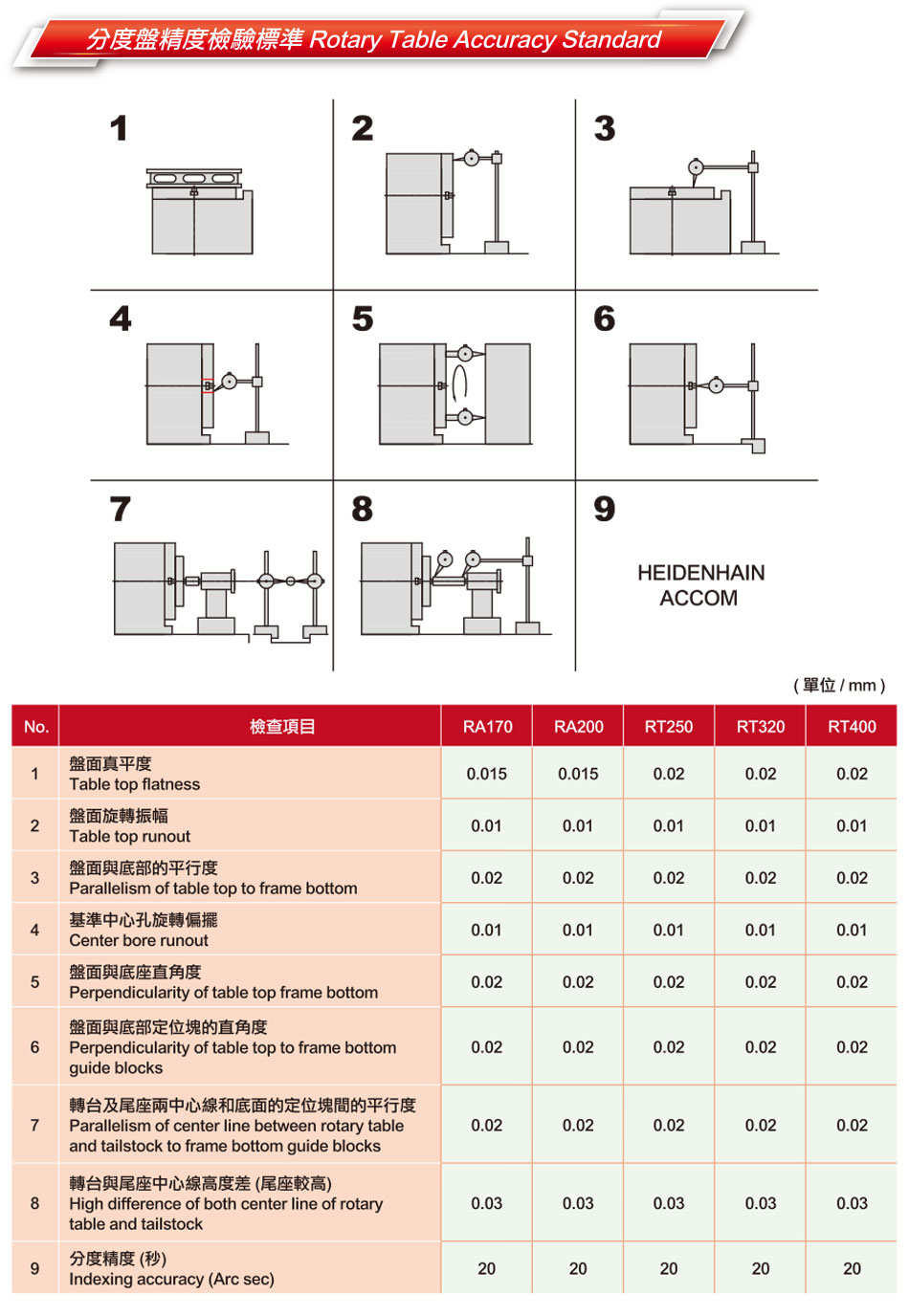 分度盤精度檢驗標準 Rotary Table Accuracy Standard

1

2

3

4

5

6

7

8

9

HEIDENHAIN
ACCOM

( 單位 / mm )

| No. | 檢查項目 | RA170 | RA200 | RT250 | RT320 | RT400 |
|---|---|---|---|---|---|---|
| 1 | 盤面真平度 Table top flatness | 0.015 | 0.015 | 0.02 | 0.02 | 0.02 |
| 2 | 盤面旋轉振幅 Table top runout | 0.01 | 0.01 | 0.01 | 0.01 | 0.01 |
| 3 | 盤面與底部的平行度 Parallelism of table top to frame bottom | 0.02 | 0.02 | 0.02 | 0.02 | 0.02 |
| 4 | 基準中心孔旋轉偏擺 Center bore runout | 0.01 | 0.01 | 0.01 | 0.01 | 0.01 |
| 5 | 盤面與底座直角度 Perpendicularity of table top frame bottom | 0.02 | 0.02 | 0.02 | 0.02 | 0.02 |
| 6 | 盤面與底部定位塊的直角度 Perpendicularity of table top to frame bottom guide blocks | 0.02 | 0.02 | 0.02 | 0.02 | 0.02 |
| 7 | 轉台及尾座兩中心線和底面的定位塊間的平行度 Parallelism of center line between rotary table and tailstock to frame bottom guide blocks | 0.02 | 0.02 | 0.02 | 0.02 | 0.02 |
| 8 | 轉台與尾座中心線高度差 (尾座較高) High difference of both center line of rotary table and tailstock | 0.03 | 0.03 | 0.03 | 0.03 | 0.03 |
| 9 | 分度精度 (秒) Indexing accuracy (Arc sec) | 20 | 20 | 20 | 20 | 20 |